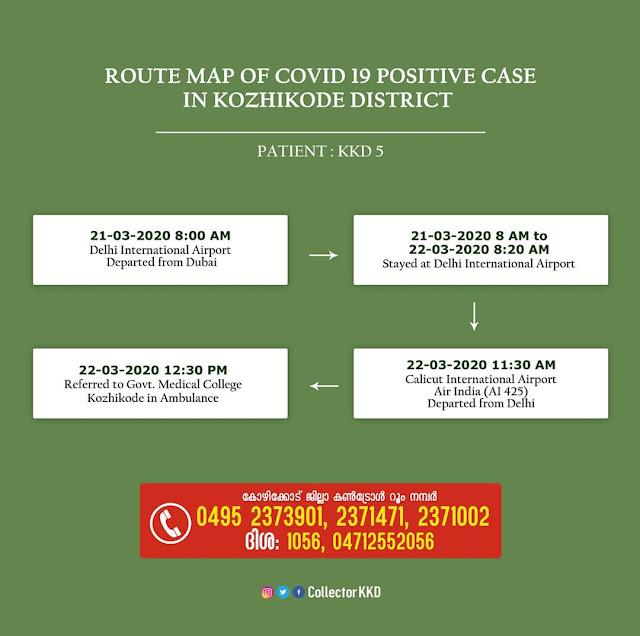 ROUTE MAP OF COVID 19 POSITIVE CASE IN KOZHIKODE DISTRICT

PATIENT : KKD 5

21-03-2020 8:00 AM
Delhi International Airport
Departed from Dubai

21-03-2020 8 AM to
22-03-2020 8:20 AM
Stayed at Delhi International Airport

22-03-2020 11:30 AM
Calicut International Airport
Air India (AI 425)
Departed from Delhi

22-03-2020 12:30 PM
Referred to Govt. Medical College
Kozhikode in Ambulance

കോഴിക്കോട് ജില്ലാ കൺട്രോൾ റൂം നമ്പർ
0495 2373901, 2371471, 2371002
ദിശ: 1056, 04712552056

CollectorKKD